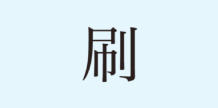 刷